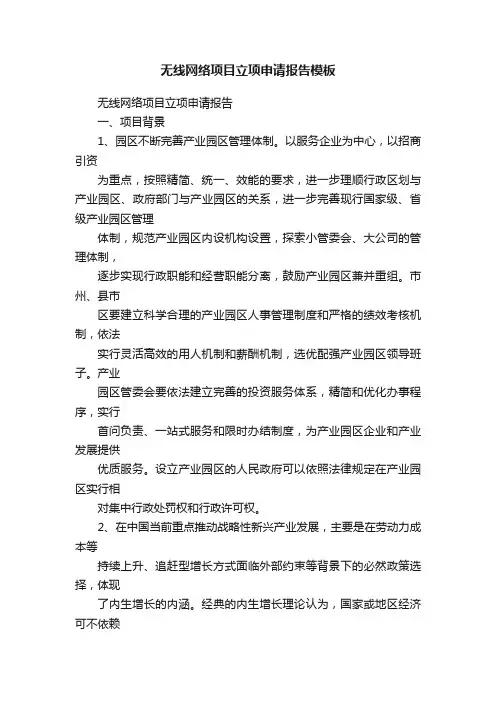 无线网络项目立项申请报告模板

无线网络项目立项申请报告

一、项目背景

1、园区不断完善产业园区管理体制。以服务企业为中心，以招商引资

为重点，按照精简、统一、效能的要求，进一步理顺行政区划与产业园区、政府部门与产业园区的关系，进一步完善现行国家级、省级产业园区管理

体制，规范产业园区内设机构设置，探索小管委会、大公司的管理体制，

逐步实现行政职能和经营职能分离，鼓励产业园区兼并重组。市州、县市

区要建立科学合理的产业园区人事管理制度和严格的绩效考核机制，依法

实行灵活高效的用人机制和薪酬机制，选优配强产业园区领导班子。产业

园区管委会要依法建立完善的投资服务体系，精简和优化办事程序，实行

首问负责、一站式服务和限时办结制度，为产业园区企业和产业发展提供

优质服务。设立产业园区的人民政府可以依照法律规定在产业园区实行相

对集中行政处罚权和行政许可权。

2、在中国当前重点推动战略性新兴产业发展，主要是在劳动力成本等

持续上升、追赶型增长方式面临外部约束等背景下的必然政策选择，体现

了内生增长的内涵。经典的内生增长理论认为，国家或地区经济可不依赖